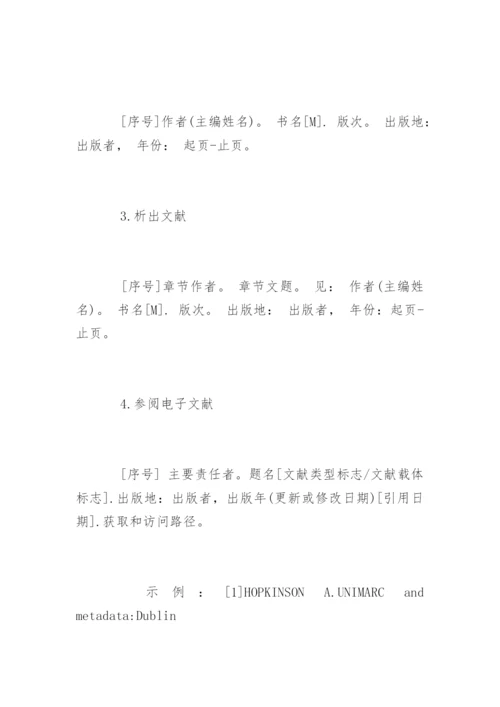 [序号]作者(主编姓名)。 书名[M]. 版次。 出版地： 出版者， 年份： 起页-止页。

3.析出文献

[序号]章节作者。 章节文题。 见： 作者(主编姓名)。 书名[M]. 版次。 出版地： 出版者， 年份：起页-止页。

4.参阅电子文献

[序号] 主要责任者。题名[文献类型标志/文献载体标志].出版地：出版者，出版年(更新或修改日期)[引用日期].获取和访问路径。

示例：[1]HOPKINSON A.UNIMARC and metadata:Dublin